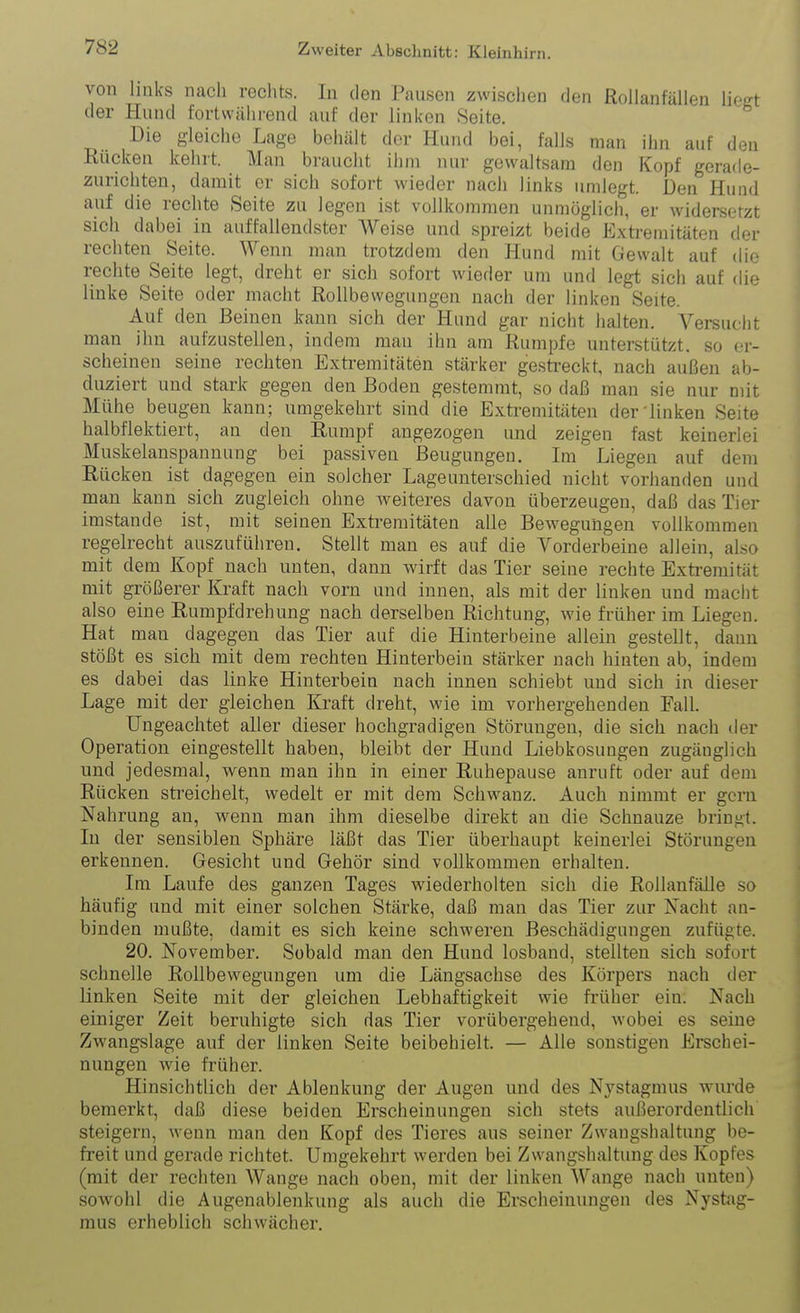 782 Zweiter Abschnitt: Kleinhirn.

von links nach rechts. In den Pausen zwischen den Rollanfällen liegt der Hund fortwährend auf der linken Seite.

Die gleiche Lage behält der Hund bei, falls man ihn auf den Rücken kehrt. Man braucht ihm nur gewaltsam den Kopf geradezurichten, damit er sich sofort wieder nach links umlegt. Den Hund auf die rechte Seite zu legen ist vollkommen unmöglich, er widersetzt sich dabei in auffallendster Weise und spreizt beide Extremitäten der rechten Seite. Wenn man trotzdem den Hund mit Gewalt auf die rechte Seite legt, dreht er sich sofort wieder um und legt sich auf die linke Seite oder macht Rollbewegungen nach der linken Seite.

Auf den Beinen kann sich der Hund gar nicht halten. Versucht man ihn aufzustellen, indem man ihn am Rumpfe unterstützt, so erscheinen seine rechten Extremitäten stärker gestreckt, nach außen abduziert und stark gegen den Boden gestemmt, so daß man sie nur mit Mühe beugen kann; umgekehrt sind die Extremitäten der linken Seite halbflektiert, an den Rumpf angezogen und zeigen fast keinerlei Muskelanspannung bei passiven Beugungen. Im Liegen auf dem Rücken ist dagegen ein solcher Lageunterschied nicht vorhanden und man kann sich zugleich ohne weiteres davon überzeugen, daß das Tier imstande ist, mit seinen Extremitäten alle Bewegungen vollkommen regelrecht auszuführen. Stellt man es auf die Vorderbeine allein, also mit dem Kopf nach unten, dann wirft das Tier seine rechte Extremität mit größerer Kraft nach vorn und innen, als mit der linken und macht also eine Rumpfdrehung nach derselben Richtung, wie früher im Liegen. Hat man dagegen das Tier auf die Hinterbeine allein gestellt, dann stößt es sich mit dem rechten Hinterbein stärker nach hinten ab, indem es dabei das linke Hinterbein nach innen schiebt und sich in dieser Lage mit der gleichen Kraft dreht, wie im vorhergehenden Fall.

Ungeachtet aller dieser hochgradigen Störungen, die sich nach der Operation eingestellt haben, bleibt der Hund Liebkosungen zugänglich und jedesmal, wenn man ihn in einer Ruhepause anruft oder auf dem Rücken streichelt, wedelt er mit dem Schwanz. Auch nimmt er gern Nahrung an, wenn man ihm dieselbe direkt an die Schnauze bringt. In der sensiblen Sphäre läßt das Tier überhaupt keinerlei Störungen erkennen. Gesicht und Gehör sind vollkommen erhalten.

Im Laufe des ganzen Tages wiederholten sich die Rollanfälle so häufig und mit einer solchen Stärke, daß man das Tier zur Nacht anbinden mußte, damit es sich keine schweren Beschädigungen zufügte.

20. November. Sobald man den Hund losband, stellten sich sofort schnelle Rollbewegungen um die Längsachse des Körpers nach der linken Seite mit der gleichen Lebhaftigkeit wie früher ein. Nach einiger Zeit beruhigte sich das Tier vorübergehend, wobei es seine Zwangslage auf der linken Seite beibehielt. — Alle sonstigen Erscheinungen wie früher.

Hinsichtlich der Ablenkung der Augen und des Nystagmus wurde bemerkt, daß diese beiden Erscheinungen sich stets außerordentlich steigern, wenn man den Kopf des Tieres aus seiner Zwangshaltung befreit und gerade richtet. Umgekehrt werden bei Zwangshaltung des Kopfes (mit der rechten Wange nach oben, mit der linken Wange nach unten) sowohl die Augenablenkung als auch die Erscheinungen des Nystagmus erheblich schwächer.